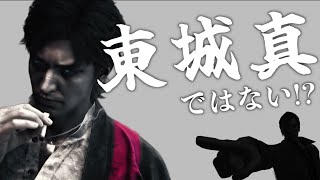 東城真

ではない!?